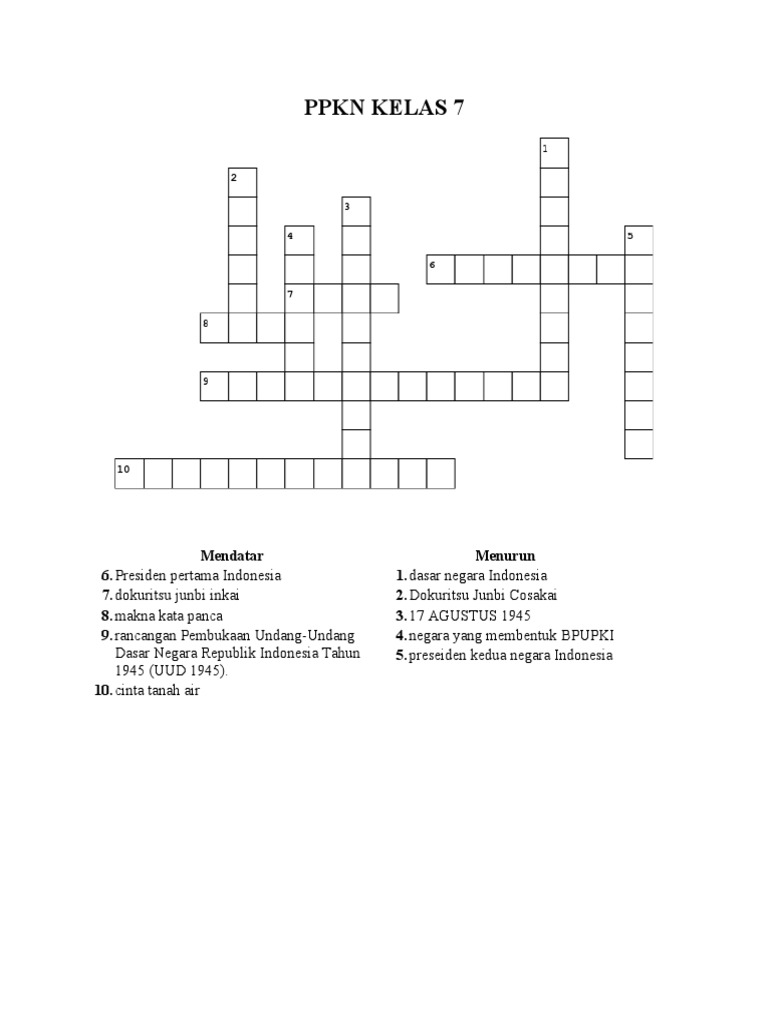 PPKN KELAS 7

1
2
3
4
5
6
7
8
9
10

Mendatar
6. Presiden pertama Indonesia
7. dokuritsu junbi inkai
8. makna kata panca
9. rancangan Pembukaan Undang-Undang Dasar Negara Republik Indonesia Tahun 1945 (UUD 1945).
10. cinta tanah air

Menurun
1. dasar negara Indonesia
2. Dokuritsu Junbi Cosakai
3. 17 AGUSTUS 1945
4. negara yang membentuk BPUPKI
5. preseiden kedua negara Indonesia